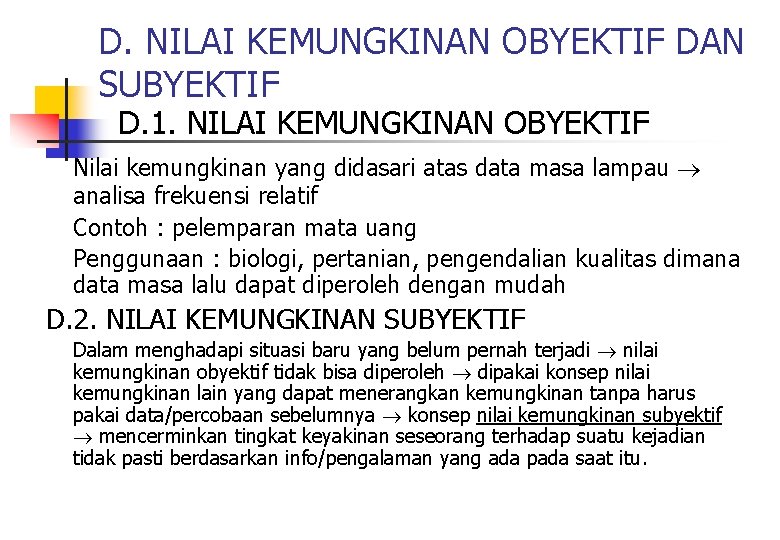 D. NILAI KEMUNGKINAN OBYEKTIF DAN SUBYEKTIF

D.1. NILAI KEMUNGKINAN OBYEKTIF

Nilai kemungkinan yang didasari atas data masa lampau $\rightarrow$ analisa frekuensi relatif

Contoh : pelemparan mata uang

Penggunaan : biologi, pertanian, pengendalian kualitas dimana data masa lalu dapat diperoleh dengan mudah

D.2. NILAI KEMUNGKINAN SUBYEKTIF

Dalam menghadapi situasi baru yang belum pernah terjadi $\rightarrow$ nilai kemungkinan obyektif tidak bisa diperoleh $\rightarrow$ dipakai konsep nilai kemungkinan lain yang dapat menerangkan kemungkinan tanpa harus pakai data/percobaan sebelumnya $\rightarrow$ konsep nilai kemungkinan subyektif $\rightarrow$ mencerminkan tingkat keyakinan seseorang terhadap suatu kejadian tidak pasti berdasarkan info/pengalaman yang ada pada saat itu.